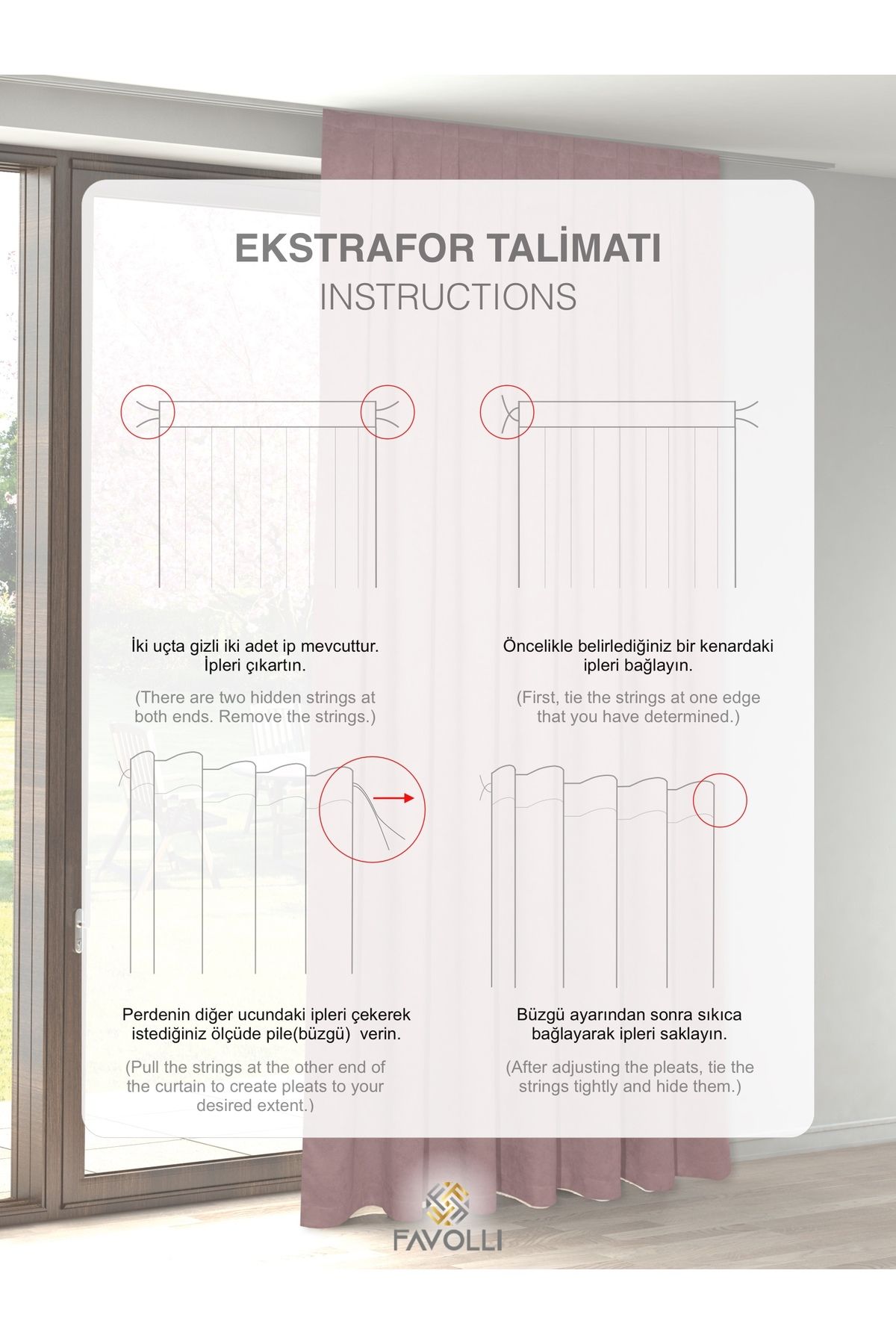 EKSTRAFOR TALİMATI
INSTRUCTIONS

İki uçta gizli iki adet ip mevcuttur. İpleri çıkartın.

(There are two hidden strings at both ends. Remove the strings.)

Öncelikle belirlediğiniz bir kenardaki ipleri bağlayın.

(First, tie the strings at one edge that you have determined.)

Perdenin diğer ucundaki ipleri çekerek istediğiniz ölçüde pile(büzgü) verin.

(Pull the strings at the other end of the curtain to create pleats to your desired extent.)

Büzgü ayarından sonra sıkıca bağlayarak ipleri saklayın.

(After adjusting the pleats, tie the strings tightly and hide them.)

FAVOLLI